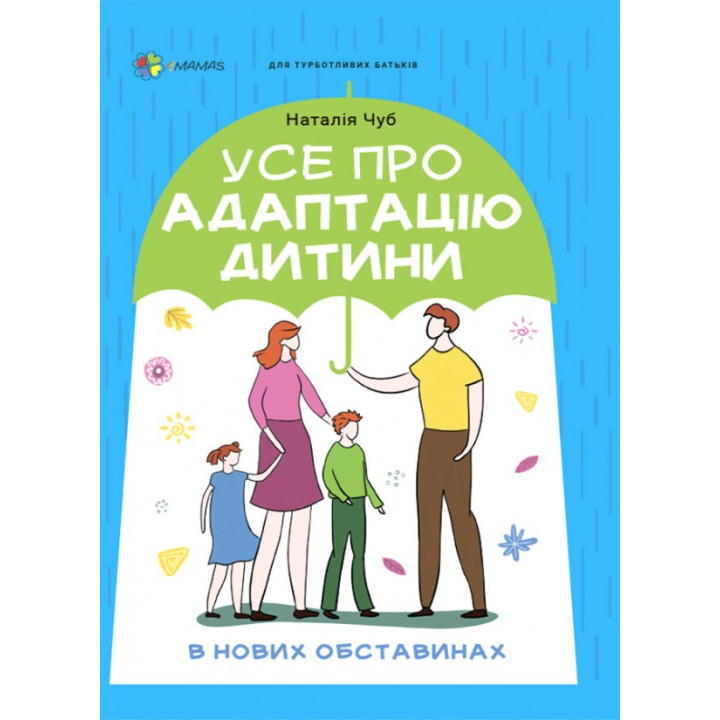 4MAMAS

ДЛЯ ТУРБОТЛИВИХ БАТЬКІВ

Наталія Чуб

УСЕ ПРО АДАПТАЦІЮ ДИТИНИ

В НОВИХ ОБСТАВИНАХ